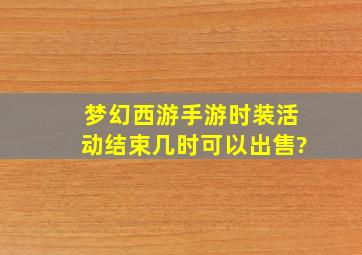 梦幻西游手游时装活动结束几时可以出售?